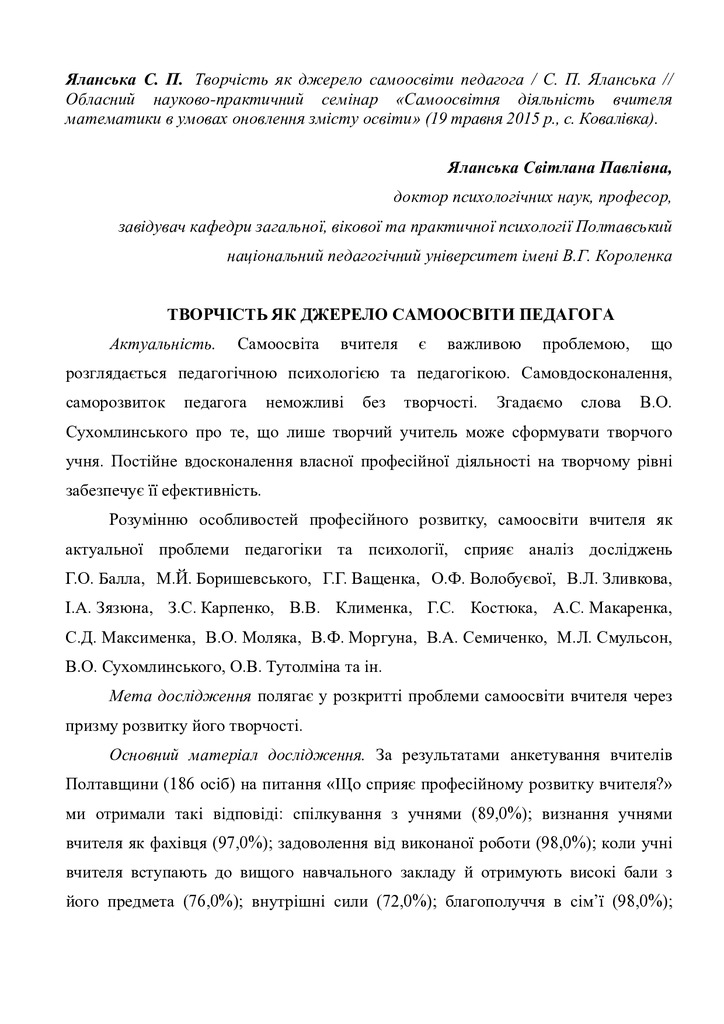 Яланська С. П. Творчість як джерело самоосвіти педагога / С. П. Яланська // Обласний науково-практичний семінар «Самоосвітня діяльність вчителя математики в умовах оновлення змісту освіти» (19 травня 2015 р., с. Ковалівка).

Яланська Світлана Павлівна,

доктор психологічних наук, професор,

завідувач кафедри загальної, вікової та практичної психології Полтавський національний педагогічний університет імені В.Г. Короленка

ТВОРЧІСТЬ ЯК ДЖЕРЕЛО САМООСВІТИ ПЕДАГОГА

Актуальність. Самоосвіта вчителя є важливою проблемою, що розглядається педагогічною психологією та педагогікою. Самовдосконалення, саморозвиток педагога неможливі без творчості. Згадаємо слова В.О. Сухомлинського про те, що лише творчий учитель може сформувати творчого учня. Постійне вдосконалення власної професійної діяльності на творчому рівні забезпечує її ефективність.

Розумінню особливостей професійного розвитку, самоосвіти вчителя як актуальної проблеми педагогіки та психології, сприяє аналіз досліджень Г.О. Балла, М.Й. Боришевського, Г.Г. Ващенка, О.Ф. Волобуєвої, В.Л. Зливкова, І.А. Зязюна, З.С. Карпенко, В.В. Клименка, Г.С. Костюка, А.С. Макаренка, С.Д. Максименка, В.О. Моляка, В.Ф. Моргуна, В.А. Семиченко, М.Л. Смульсон, В.О. Сухомлинського, О.В. Тутолміна та ін.

Мета дослідження полягає у розкритті проблеми самоосвіти вчителя через призму розвитку його творчості.

Основний матеріал дослідження. За результатами анкетування вчителів Полтавщини (186 осіб) на питання «Що сприяє професійному розвитку вчителя?» ми отримали такі відповіді: спілкування з учнями (89,0%); визнання учнями вчителя як фахівця (97,0%); задоволення від виконаної роботи (98,0%); коли учні вчителя вступають до вищого навчального закладу й отримують високі бали з його предмета (76,0%); внутрішні сили (72,0%); благополуччя в сім'ї (98,0%);